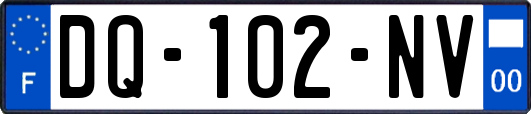 F
DQ-102-NV
00